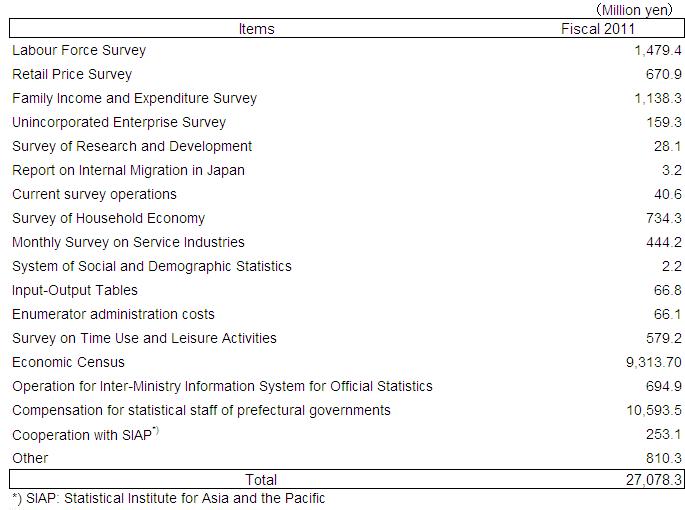 (Million yen)

| Items | Fiscal 2011 |
|---|---|
| Labour Force Survey | 1,479.4 |
| Retail Price Survey | 670.9 |
| Family Income and Expenditure Survey | 1,138.3 |
| Unincorporated Enterprise Survey | 159.3 |
| Survey of Research and Development | 28.1 |
| Report on Internal Migration in Japan | 3.2 |
| Current survey operations | 40.6 |
| Survey of Household Economy | 734.3 |
| Monthly Survey on Service Industries | 444.2 |
| System of Social and Demographic Statistics | 2.2 |
| Input-Output Tables | 66.8 |
| Enumerator administration costs | 66.1 |
| Survey on Time Use and Leisure Activities | 579.2 |
| Economic Census | 9,313.70 |
| Operation for Inter-Ministry Information System for Official Statistics | 694.9 |
| Compensation for statistical staff of prefectural governments | 10,593.5 |
| Cooperation with SIAP$^{*)}$ | 253.1 |
| Other | 810.3 |
| Total | 27,078.3 |

*) SIAP: Statistical Institute for Asia and the Pacific